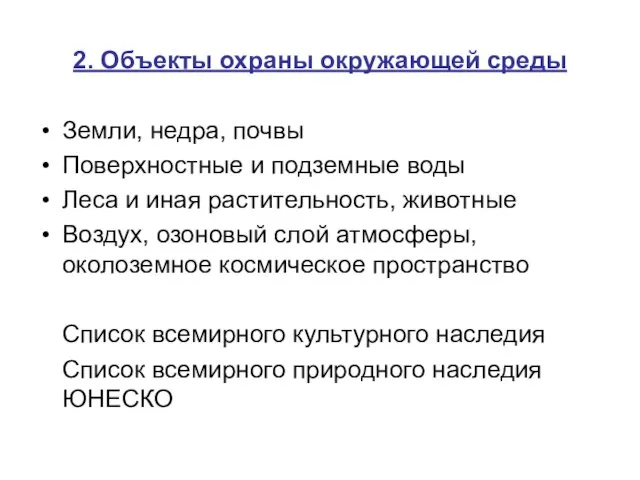 2. Объекты охраны окружающей среды

• Земли, недра, почвы
• Поверхностные и подземные воды
• Леса и иная растительность, животные
• Воздух, озоновый слой атмосферы, околоземное космическое пространство

Список всемирного культурного наследия

Список всемирного природного наследия ЮНЕСКО